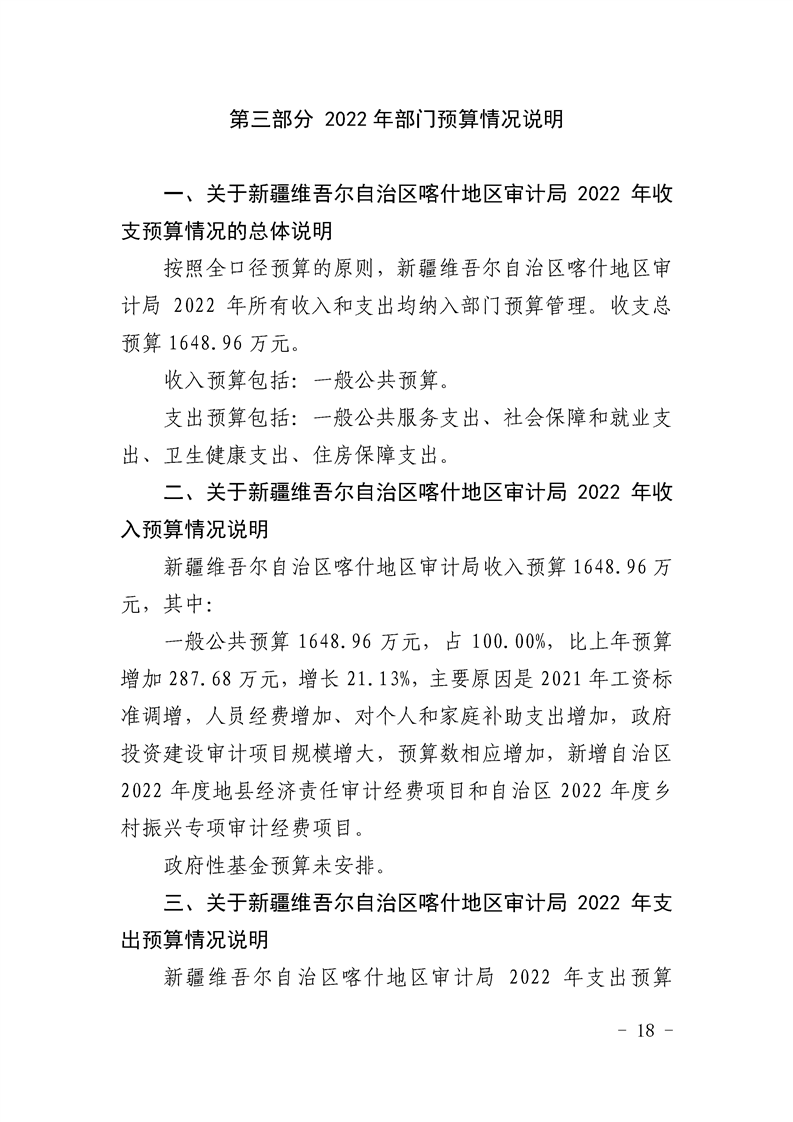 第三部分 2022 年部门预算情况说明

一、关于新疆维吾尔自治区喀什地区审计局 2022 年收支预算情况的总体说明

按照全口径预算的原则，新疆维吾尔自治区喀什地区审计局 2022 年所有收入和支出均纳入部门预算管理。收支总预算 1648.96 万元。

收入预算包括：一般公共预算。

支出预算包括：一般公共服务支出、社会保障和就业支出、卫生健康支出、住房保障支出。

二、关于新疆维吾尔自治区喀什地区审计局 2022 年收入预算情况说明

新疆维吾尔自治区喀什地区审计局收入预算 1648.96 万元，其中：

一般公共预算 1648.96 万元，占 100.00%，比上年预算增加 287.68 万元，增长 21.13%，主要原因是 2021 年工资标准调增，人员经费增加、对个人和家庭补助支出增加，政府投资建设审计项目规模增大，预算数相应增加，新增自治区 2022 年度地县经济责任审计经费项目和自治区 2022 年度乡村振兴专项审计经费项目。

政府性基金预算未安排。

三、关于新疆维吾尔自治区喀什地区审计局 2022 年支出预算情况说明

新疆维吾尔自治区喀什地区审计局 2022 年支出预算

- 18 -